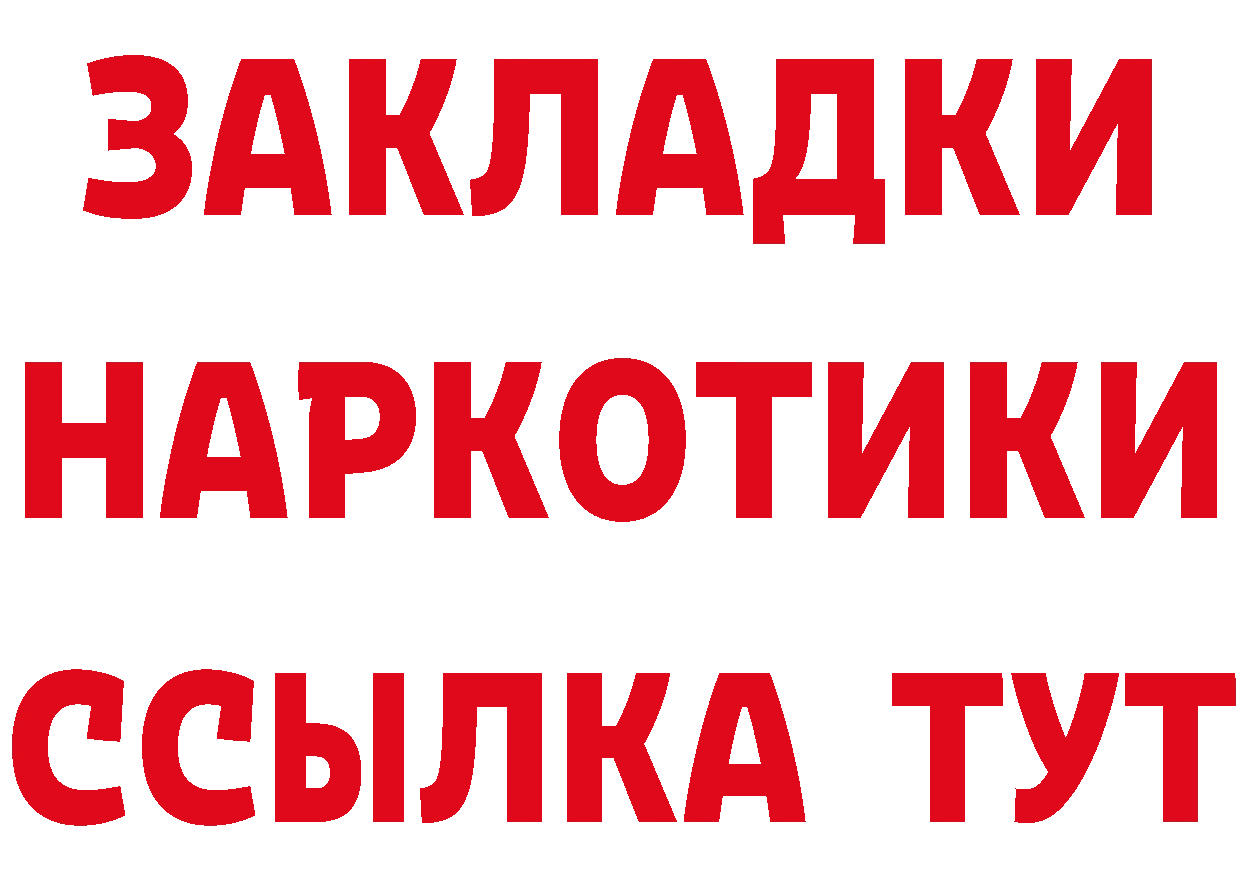 ЗАКЛАДКИ НАРКОТИКИ ССЫЛКА ТУТ